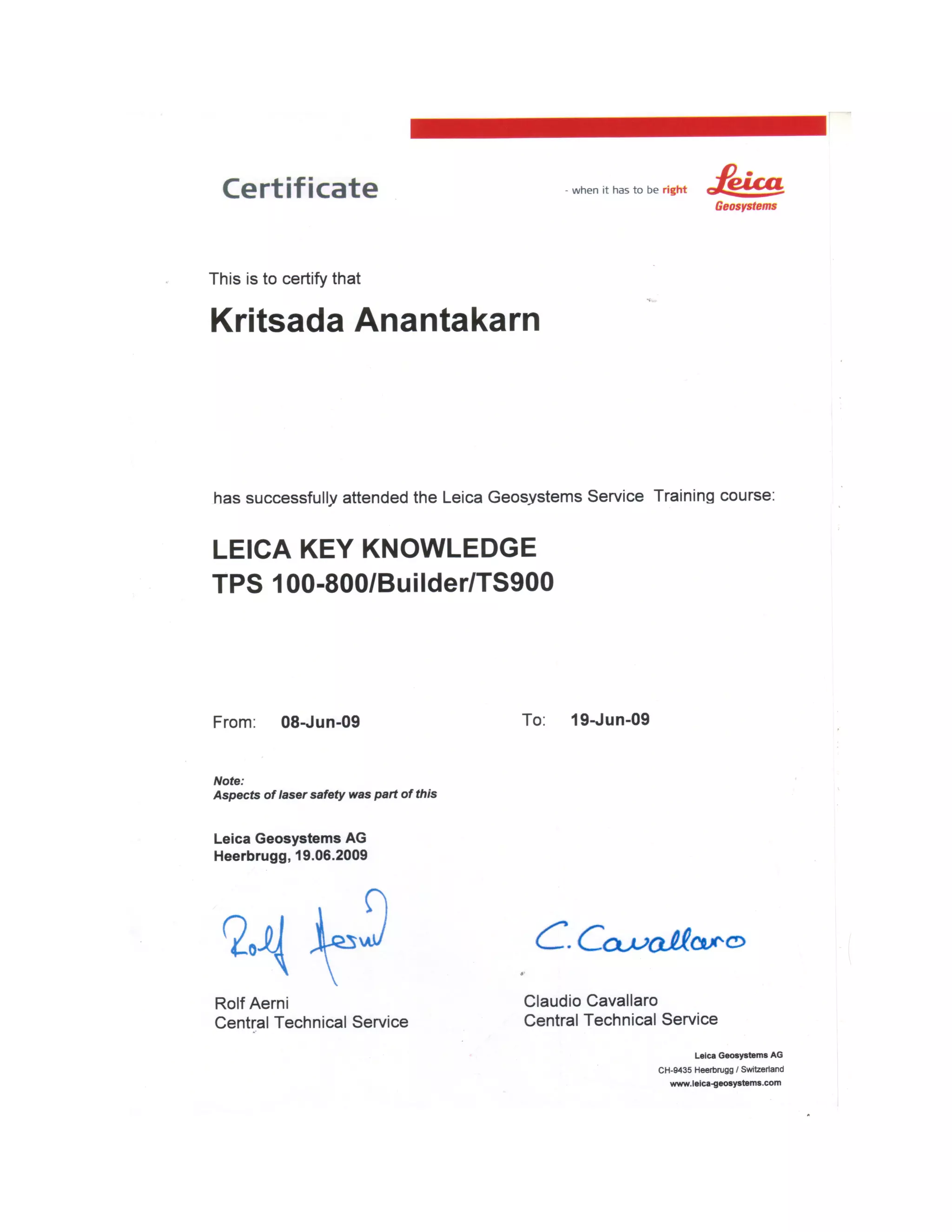 Certificate

- when it has to be right

Leica
Geosystems

This is to certify that

Kritsada Anantakarn

has successfully attended the Leica Geosystems Service Training course:

LEICA KEY KNOWLEDGE
TPS 100-800/Builder/TS900

From: 08-Jun-09

To: 19-Jun-09

Note:
Aspects of laser safety was part of this

Leica Geosystems AG
Heerbrugg, 19.06.2009

Rolf Aerni

C. Cavallaro

Rolf Aerni
Central Technical Service

Claudio Cavallaro
Central Technical Service

Leica Geosystems AG
CH-9435 Heerbrugg / Switzerland
www.leica-geosystems.com